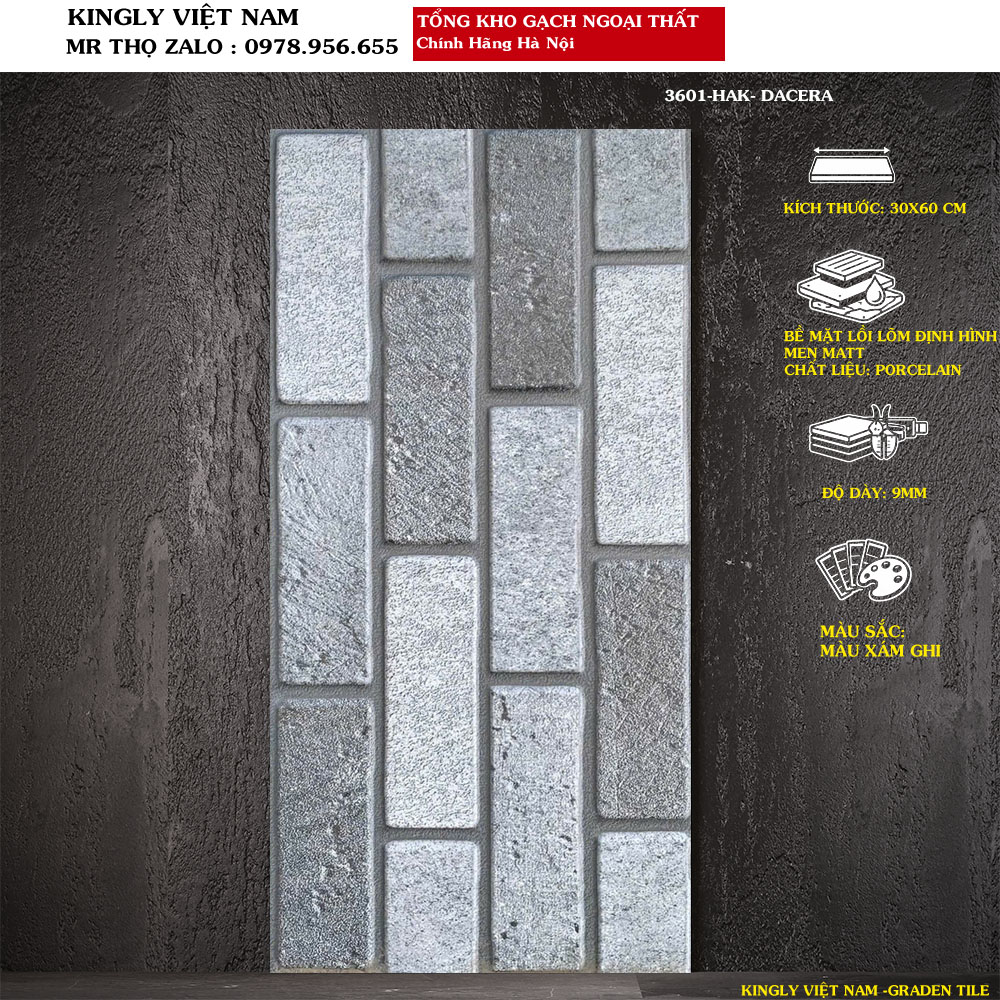 KINGLY VIỆT NAM
MR THỌ ZALO : 0978.956.655

TỔNG KHO GẠCH NGOẠI THẤT
Chính Hãng Hà Nội

3601-HAK- DACERA

KÍCH THƯỚC: 30X60 CM

BỀ MẶT LỒI LÕM ĐỊNH HÌNH
MEN MATT
CHẤT LIỆU: PORCELAIN

ĐỘ DÀY: 9MM

MÀU SẮC:
MÀU XÁM GHI

KINGLY VIỆT NAM -GRADEN TILE